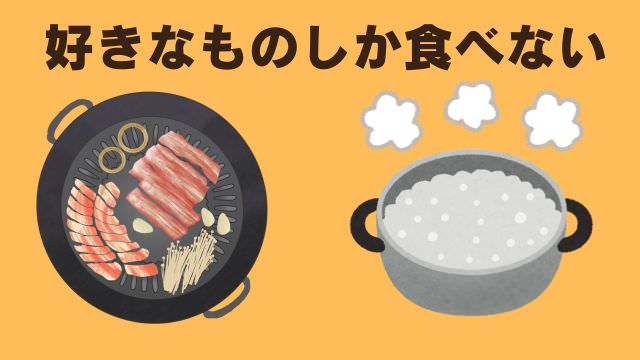 好きなものしか食べない